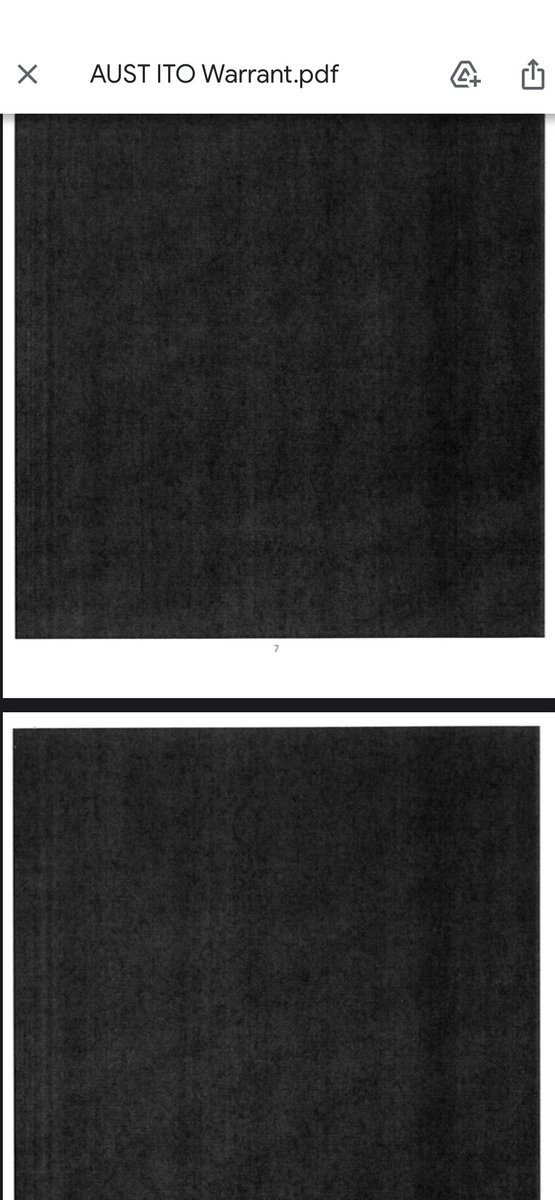 AUST ITO Warrant.pdf

7